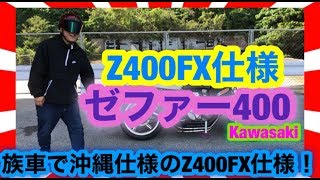 Z400FX仕様
ゼファー400
Kawasaki
族車で沖縄仕様のZ400FX仕様！